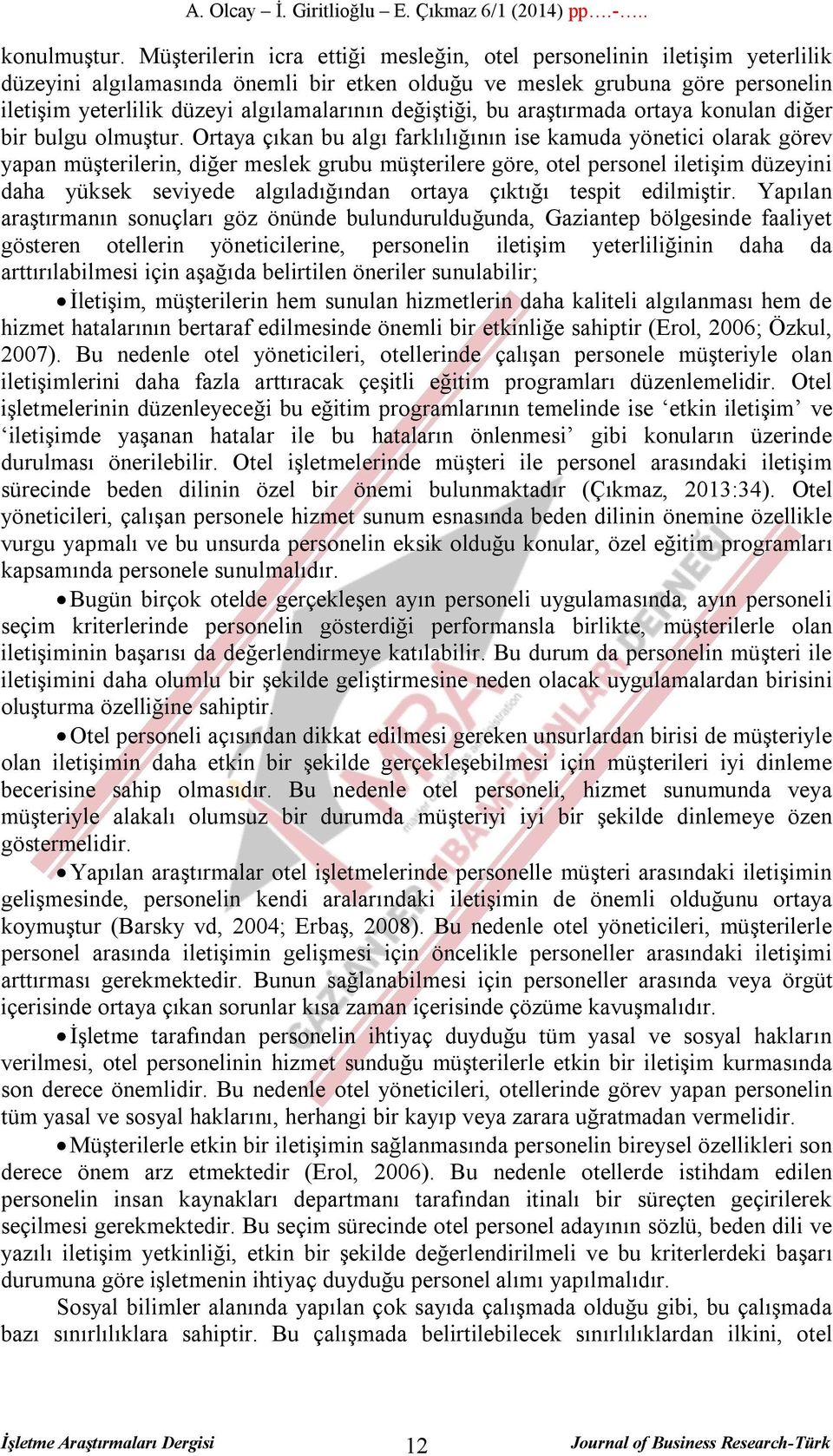 A. Olcay – İ. Giritlioğlu – E. Çıkmaz 6/1 (2014) pp….-…..

konulmuştur. Müşterilerin icra ettiği mesleğin, otel personelinin iletişim yeterlilik düzeyini algılamasında önemli bir etken olduğu ve meslek grubuna göre personelin iletişim yeterlilik düzeyi algılamalarının değiştiği, bu araştırmada ortaya konulan diğer bir bulgu olmuştur. Ortaya çıkan bu algı farklılığının ise kamuda yönetici olarak görev yapan müşterilerin, diğer meslek grubu müşterilere göre, otel personel iletişim düzeyini daha yüksek seviyede algıladığından ortaya çıktığı tespit edilmiştir. Yapılan araştırmanın sonuçları göz önünde bulundurulduğunda, Gaziantep bölgesinde faaliyet gösteren otellerin yöneticilerine, personelin iletişim yeterliliğinin daha da arttırılabilmesi için aşağıda belirtilen öneriler sunulabilir;

• İletişim, müşterilerin hem sunulan hizmetlerin daha kaliteli algılanması hem de hizmet hatalarının bertaraf edilmesinde önemli bir etkinliğe sahiptir (Erol, 2006; Özkul, 2007). Bu nedenle otel yöneticileri, otellerinde çalışan personele müşteriyle olan iletişimlerini daha fazla arttıracak çeşitli eğitim programları düzenlemelidir. Otel işletmelerinin düzenleyeceği bu eğitim programlarının temelinde ise ‘etkin iletişim’ ve ‘iletişimde yaşanan hatalar ile bu hataların önlenmesi’ gibi konuların üzerinde durulması önerilebilir. Otel işletmelerinde müşteri ile personel arasındaki iletişim sürecinde beden dilinin özel bir önemi bulunmaktadır (Çıkmaz, 2013:34). Otel yöneticileri, çalışan personele hizmet sunum esnasında beden dilinin önemine özellikle vurgu yapmalı ve bu unsurda personelin eksik olduğu konular, özel eğitim programları kapsamında personele sunulmalıdır.

• Bugün birçok otelde gerçekleşen ayın personeli uygulamasında, ayın personeli seçim kriterlerinde personelin gösterdiği performansla birlikte, müşterilerle olan iletişiminin başarısı da değerlendirmeye katılabilir. Bu durum da personelin müşteri ile iletişimini daha olumlu bir şekilde geliştirmesine neden olacak uygulamalardan birisini oluşturma özelliğine sahiptir.

• Otel personeli açısından dikkat edilmesi gereken unsurlardan birisi de müşteriyle olan iletişimin daha etkin bir şekilde gerçekleşebilmesi için müşterileri iyi dinleme becerisine sahip olmasıdır. Bu nedenle otel personeli, hizmet sunumunda veya müşteriyle alakalı olumsuz bir durumda müşteriyi iyi bir şekilde dinlemeye özen göstermelidir.

• Yapılan araştırmalar otel işletmelerinde personelle müşteri arasındaki iletişimin gelişmesinde, personelin kendi aralarındaki iletişimin de önemli olduğunu ortaya koymuştur (Barsky vd, 2004; Erbaş, 2008). Bu nedenle otel yöneticileri, müşterilerle personel arasında iletişimin gelişmesi için öncelikle personeller arasındaki iletişimi arttırması gerekmektedir. Bunun sağlanabilmesi için personeller arasında veya örgüt içerisinde ortaya çıkan sorunlar kısa zaman içerisinde çözüme kavuşmalıdır.

• İşletme tarafından personelin ihtiyaç duyduğu tüm yasal ve sosyal hakların verilmesi, otel personelinin hizmet sunduğu müşterilerle etkin bir iletişim kurmasında son derece önemlidir. Bu nedenle otel yöneticileri, otellerinde görev yapan personelin tüm yasal ve sosyal haklarını, herhangi bir kayıp veya zarara uğratmadan vermelidir.

• Müşterilerle etkin bir iletişimin sağlanmasında personelin bireysel özellikleri son derece önem arz etmektedir (Erol, 2006). Bu nedenle otellerde istihdam edilen personelin insan kaynakları departmanı tarafından itinalı bir süreçten geçirilerek seçilmesi gerekmektedir. Bu seçim sürecinde otel personel adayının sözlü, beden dili ve yazılı iletişim yetkinliği, etkin bir şekilde değerlendirilmeli ve bu kriterlerdeki başarı durumuna göre işletmenin ihtiyaç duyduğu personel alımı yapılmalıdır.

Sosyal bilimler alanında yapılan çok sayıda çalışmada olduğu gibi, bu çalışmada bazı sınırlılıklara sahiptir. Bu çalışmada belirtilebilecek sınırlılıklardan ilkini, otel

İşletme Araştırmaları Dergisi 12 Journal of Business Research-Türk